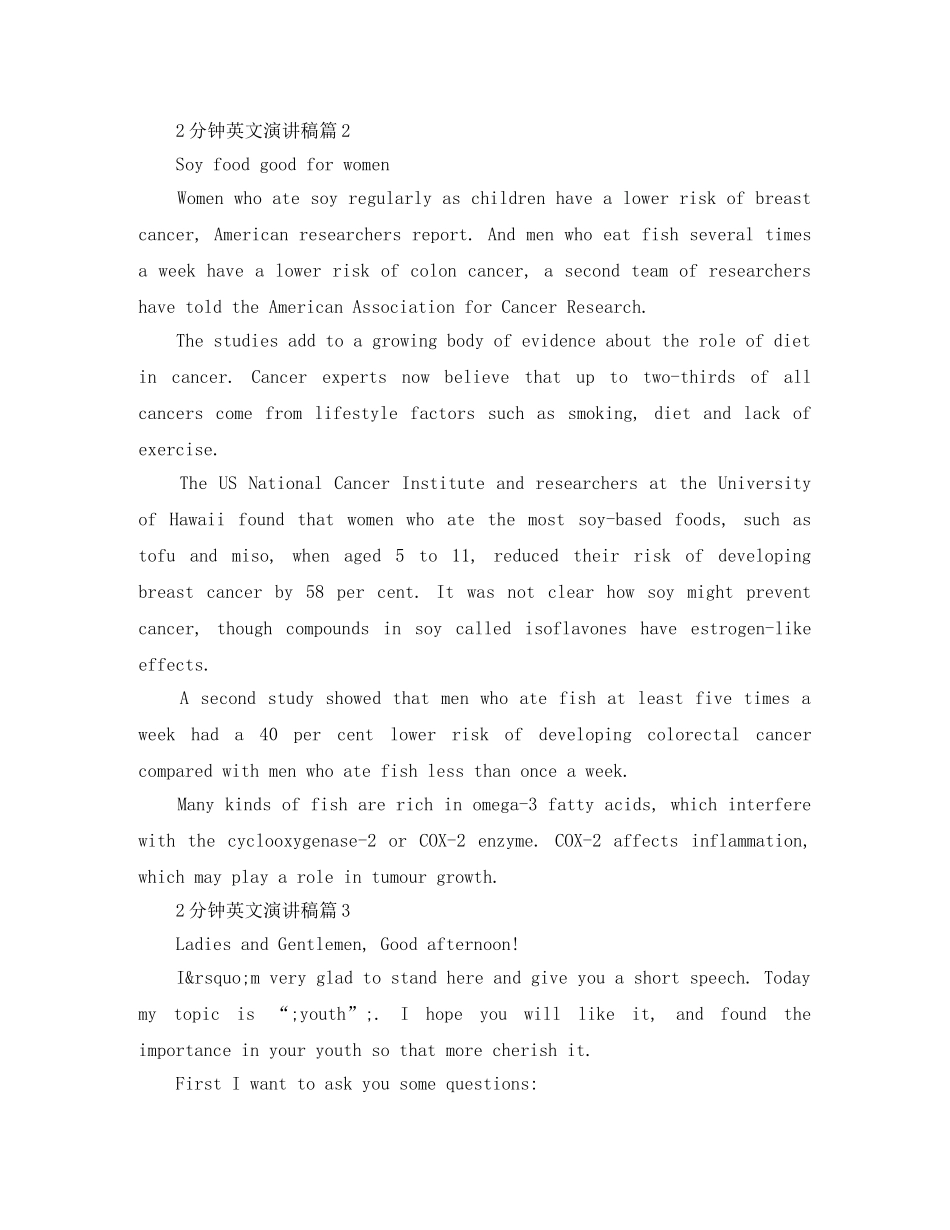 2分钟英文演讲稿篇2

Soy food good for women

Women who ate soy regularly as children have a lower risk of breast cancer, American researchers report. And men who eat fish several times a week have a lower risk of colon cancer, a second team of researchers have told the American Association for Cancer Research.

The studies add to a growing body of evidence about the role of diet in cancer. Cancer experts now believe that up to two-thirds of all cancers come from lifestyle factors such as smoking, diet and lack of exercise.

The US National Cancer Institute and researchers at the University of Hawaii found that women who ate the most soy-based foods, such as tofu and miso, when aged 5 to 11, reduced their risk of developing breast cancer by 58 per cent. It was not clear how soy might prevent cancer, though compounds in soy called isoflavones have estrogen-like effects.

A second study showed that men who ate fish at least five times a week had a 40 per cent lower risk of developing colorectal cancer compared with men who ate fish less than once a week.

Many kinds of fish are rich in omega-3 fatty acids, which interfere with the cyclooxygenase-2 or COX-2 enzyme. COX-2 affects inflammation, which may play a role in tumour growth.

2分钟英文演讲稿篇3

Ladies and Gentlemen, Good afternoon!

I&rsquo;m very glad to stand here and give you a short speech. Today my topic is “;youth”;. I hope you will like it, and found the importance in your youth so that more cherish it.

First I want to ask you some questions: